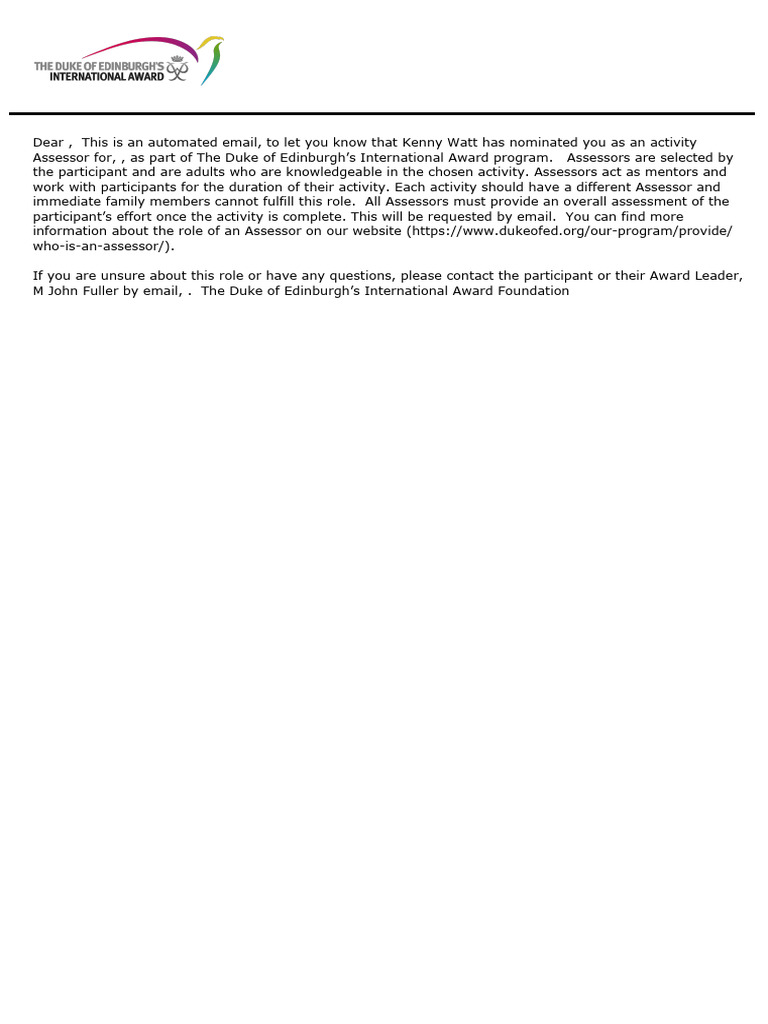 THE DUKE OF EDINBURGH'S
INTERNATIONAL AWARD

Dear , This is an automated email, to let you know that Kenny Watt has nominated you as an activity Assessor for, , as part of The Duke of Edinburgh's International Award program. Assessors are selected by the participant and are adults who are knowledgeable in the chosen activity. Assessors act as mentors and work with participants for the duration of their activity. Each activity should have a different Assessor and immediate family members cannot fulfill this role. All Assessors must provide an overall assessment of the participant's effort once the activity is complete. This will be requested by email. You can find more information about the role of an Assessor on our website (https://www.dukeofed.org/our-program/provide/who-is-an-assessor/).

If you are unsure about this role or have any questions, please contact the participant or their Award Leader, M John Fuller by email, . The Duke of Edinburgh's International Award Foundation